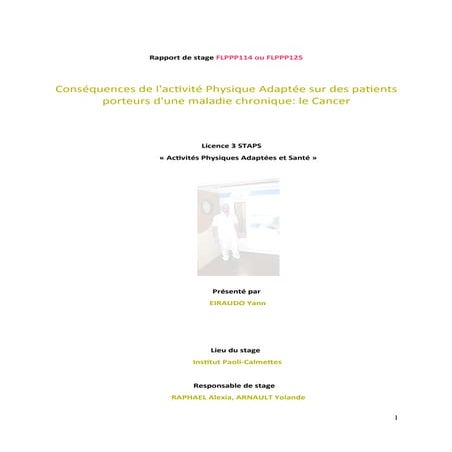 Rapport de stage FLPPP114 ou FLPPP125

Conséquences de l'activité Physique Adaptée sur des patients porteurs d'une maladie chronique: le Cancer

Licence 3 STAPS
« Activités Physiques Adaptées et Santé »

Présenté par
EIRAUDO Yann

Lieu du stage
Institut Paoli-Calmettes

Responsable de stage
RAPHAEL Alexia, ARNAULT Yolande

1